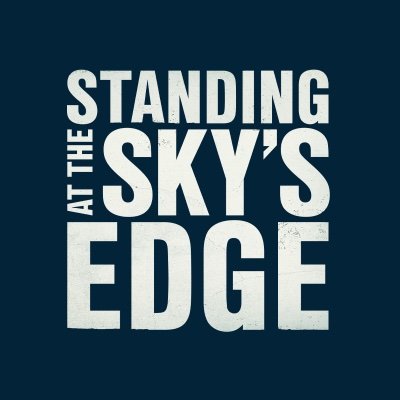 STANDING AT THE SKY'S EDGE